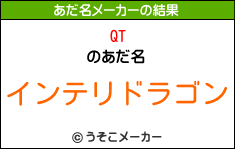 あだ名メーカーの結果

QT
のあだ名

インテリドラゴン

© うそこメーカー